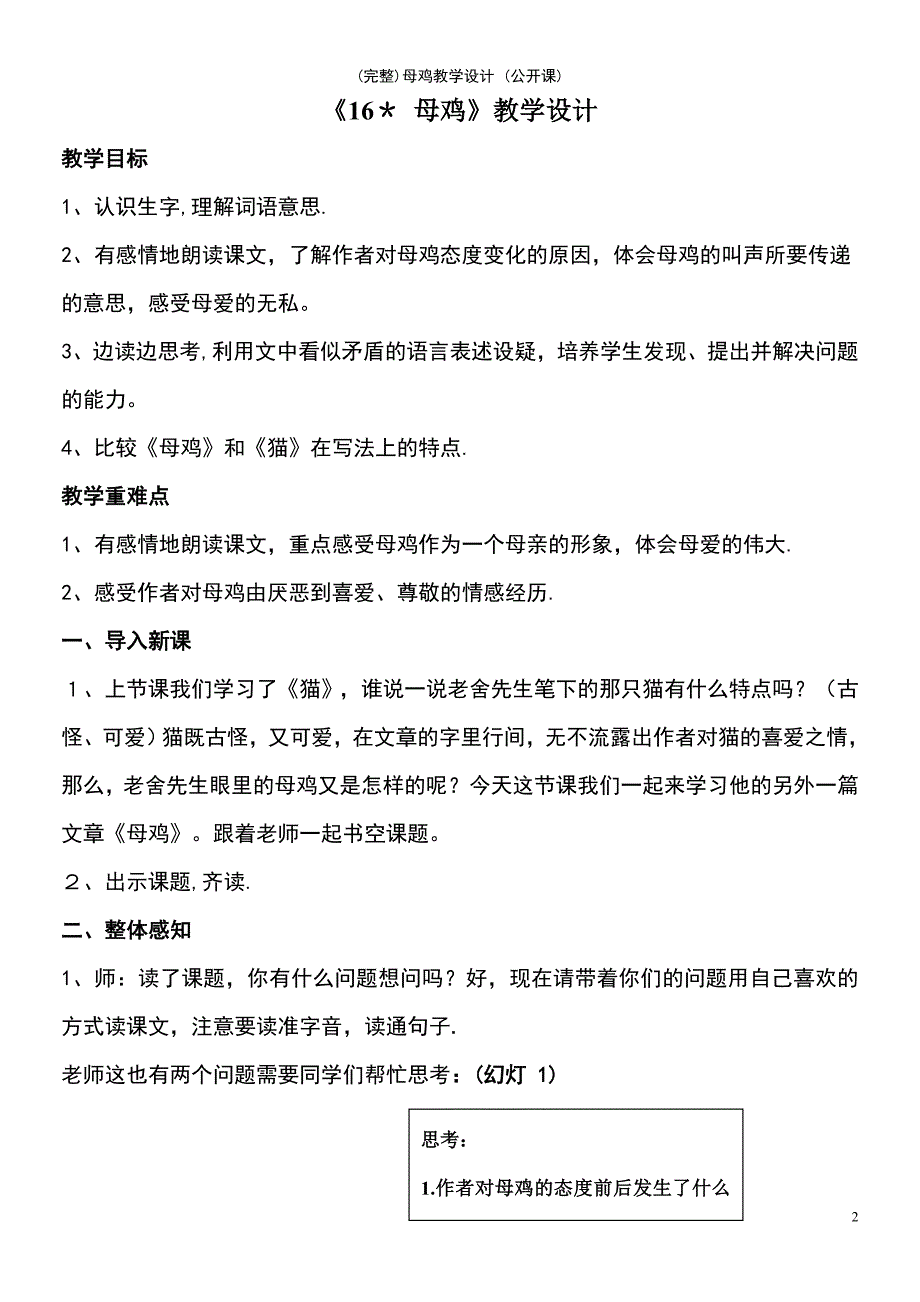 (完整)母鸡教学设计（公开课)

《16＊ 母鸡》教学设计

教学目标

1、认识生字,理解词语意思.

2、有感情地朗读课文，了解作者对母鸡态度变化的原因，体会母鸡的叫声所要传递的意思，感受母爱的无私。

3、边读边思考,利用文中看似矛盾的语言表述设疑，培养学生发现、提出并解决问题的能力。

4、比较《母鸡》和《猫》在写法上的特点.

教学重难点

1、有感情地朗读课文，重点感受母鸡作为一个母亲的形象，体会母爱的伟大.

2、感受作者对母鸡由厌恶到喜爱、尊敬的情感经历.

一、导入新课

１、上节课我们学习了《猫》，谁说一说老舍先生笔下的那只猫有什么特点吗？（古怪、可爱）猫既古怪，又可爱，在文章的字里行间，无不流露出作者对猫的喜爱之情，那么，老舍先生眼里的母鸡又是怎样的呢？今天这节课我们一起来学习他的另外一篇文章《母鸡》。跟着老师一起书空课题。

２、出示课题,齐读.

二、整体感知

1、师：读了课题，你有什么问题想问吗？好，现在请带着你们的问题用自己喜欢的方式读课文，注意要读准字音，读通句子.

老师这也有两个问题需要同学们帮忙思考：(幻灯 1)

思考：

1.作者对母鸡的态度前后发生了什么

2